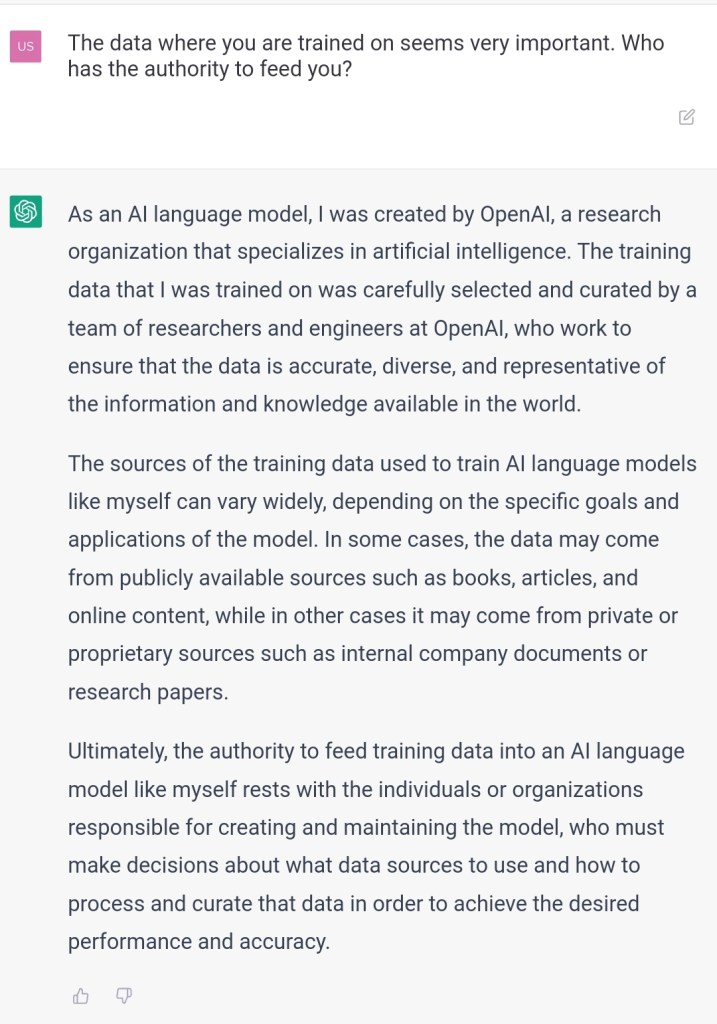 US

The data where you are trained on seems very important. Who has the authority to feed you?

As an AI language model, I was created by OpenAI, a research organization that specializes in artificial intelligence. The training data that I was trained on was carefully selected and curated by a team of researchers and engineers at OpenAI, who work to ensure that the data is accurate, diverse, and representative of the information and knowledge available in the world.

The sources of the training data used to train AI language models like myself can vary widely, depending on the specific goals and applications of the model. In some cases, the data may come from publicly available sources such as books, articles, and online content, while in other cases it may come from private or proprietary sources such as internal company documents or research papers.

Ultimately, the authority to feed training data into an AI language model like myself rests with the individuals or organizations responsible for creating and maintaining the model, who must make decisions about what data sources to use and how to process and curate that data in order to achieve the desired performance and accuracy.